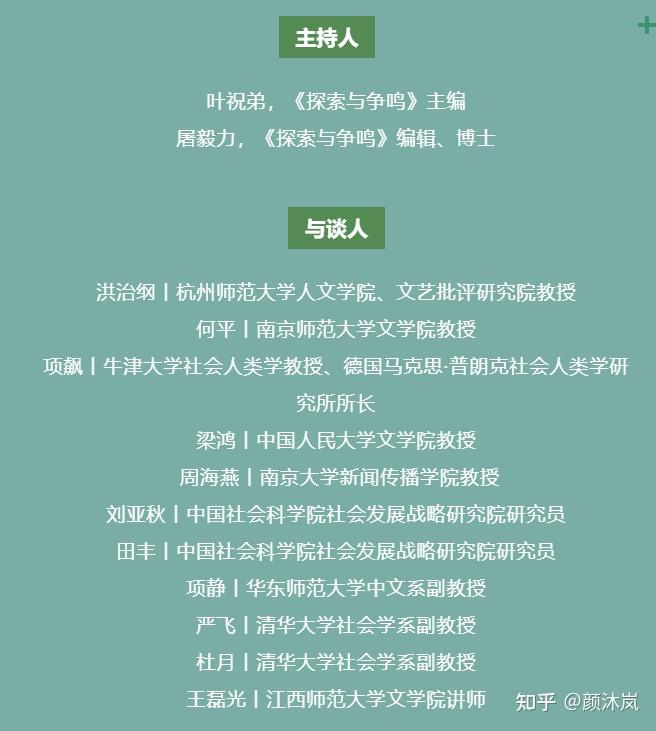 主持人

叶祝弟，《探索与争鸣》主编
屠毅力，《探索与争鸣》编辑、博士

与谈人

洪治纲丨杭州师范大学人文学院、文艺批评研究院教授
何平丨南京师范大学文学院教授
项飙丨牛津大学社会人类学教授、德国马克思·普朗克社会人类学研究所所长
梁鸿丨中国人民大学文学院教授
周海燕丨南京大学新闻传播学院教授
刘亚秋丨中国社会科学院社会发展战略研究院研究员
田丰丨中国社会科学院社会发展战略研究院研究员
项静丨华东师范大学中文系副教授
严飞丨清华大学社会学系副教授
杜月丨清华大学社会学系副教授
王磊光丨江西师范大学文学院讲师

知乎 @颜沐岚